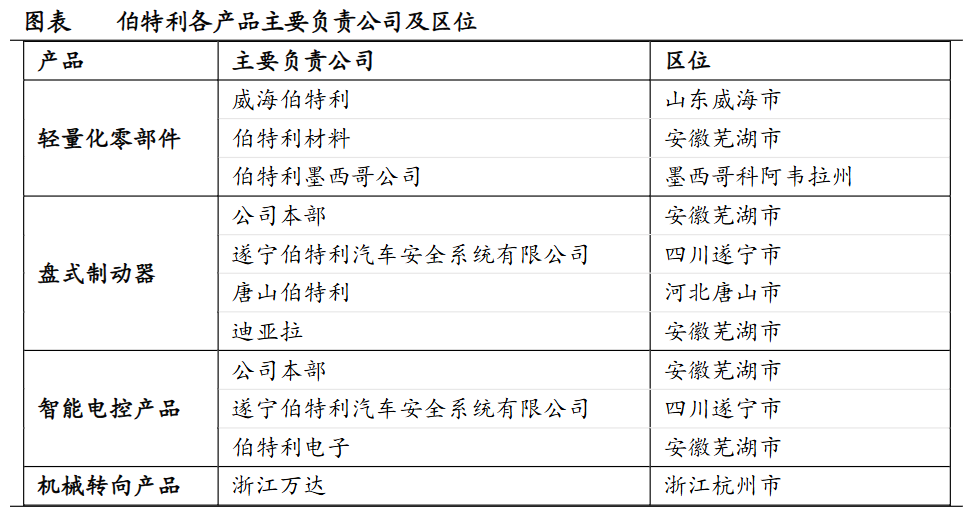 图表　　伯特利各产品主要负责公司及区位

| 产品 | 主要负责公司 | 区位 |
|---|---|---|
| 轻量化零部件 | 威海伯特利 | 山东威海市 |
| | 伯特利材料 | 安徽芜湖市 |
| | 伯特利墨西哥公司 | 墨西哥科阿韦拉州 |
| 盘式制动器 | 公司本部 | 安徽芜湖市 |
| | 遂宁伯特利汽车安全系统有限公司 | 四川遂宁市 |
| | 唐山伯特利 | 河北唐山市 |
| | 迪亚拉 | 安徽芜湖市 |
| 智能电控产品 | 公司本部 | 安徽芜湖市 |
| | 遂宁伯特利汽车安全系统有限公司 | 四川遂宁市 |
| | 伯特利电子 | 安徽芜湖市 |
| 机械转向产品 | 浙江万达 | 浙江杭州市 |